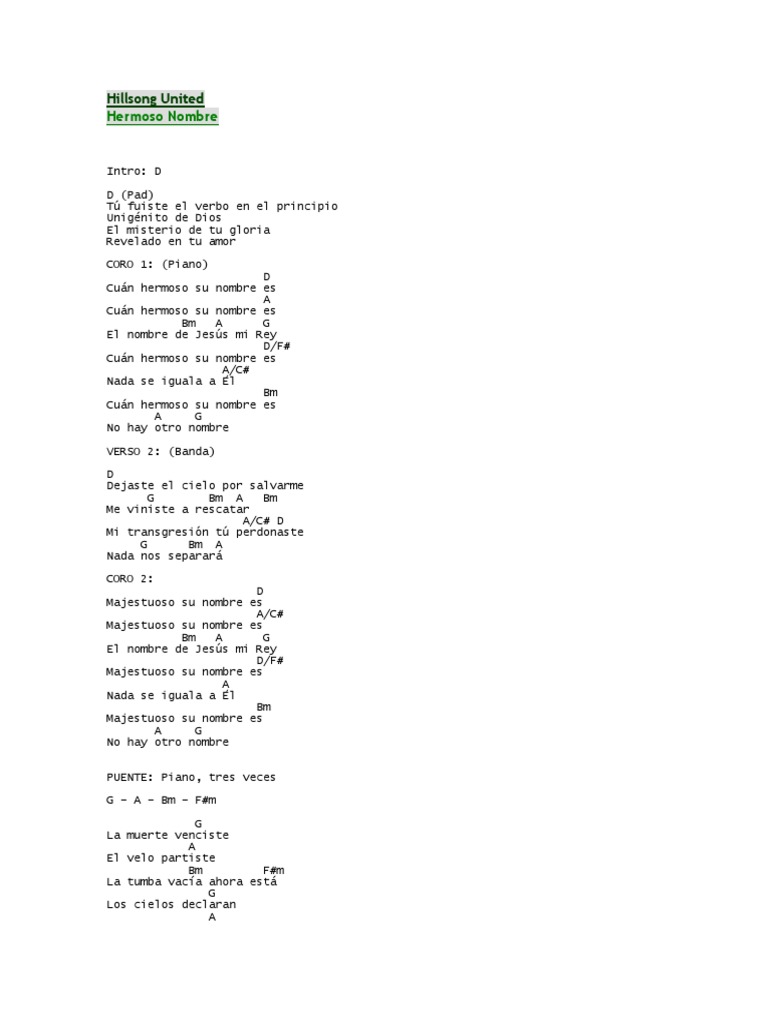 Hillsong United
Hermoso Nombre

Intro: D

D (Pad)
Tú fuiste el verbo en el principio
Unigénito de Dios
El misterio de tu gloria
Revelado en tu amor

CORO 1: (Piano)
D
Cuán hermoso su nombre es
A
Cuán hermoso su nombre es
Bm A G
El nombre de Jesús mi Rey
D/F#
Cuán hermoso su nombre es
A/C#
Nada se iguala a Él
Bm
Cuán hermoso su nombre es
A G
No hay otro nombre

VERSO 2: (Banda)

D
Dejaste el cielo por salvarme
G Bm A Bm
Me viniste a rescatar
A/C# D
Mi transgresión tú perdonaste
G Bm A
Nada nos separará

CORO 2:
D
Majestuoso su nombre es
A/C#
Majestuoso su nombre es
Bm A G
El nombre de Jesús mi Rey
D/F#
Majestuoso su nombre es
A
Nada se iguala a Él
Bm
Majestuoso su nombre es
A G
No hay otro nombre

PUENTE: Piano, tres veces

G – A – Bm – F#m

G
La muerte venciste
A
El velo partiste
Bm F#m
La tumba vacía ahora está
G
Los cielos declaran
A